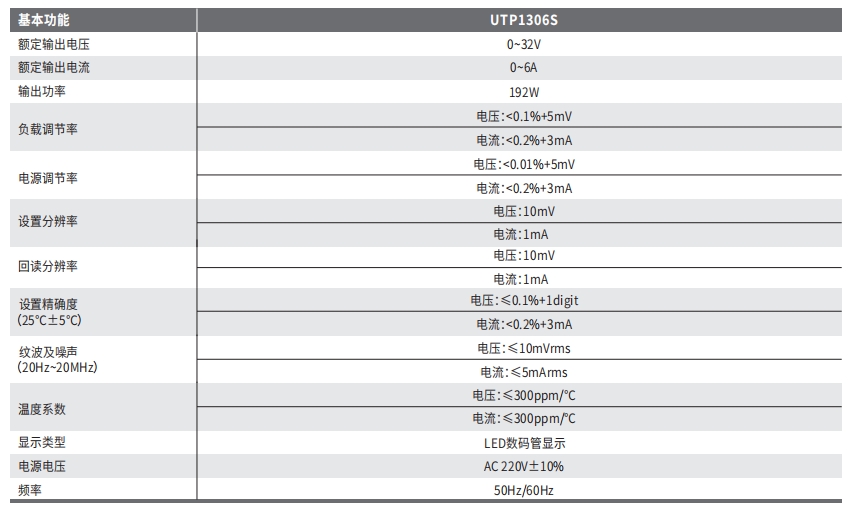 | 基本功能 | UTP1306S |
|---|---|
| 额定输出电压 | 0~32V |
| 额定输出电流 | 0~6A |
| 输出功率 | 192W |
| 负载调节率 | 电压:<0.1%+5mV |
|  | 电流:<0.2%+3mA |
| 电源调节率 | 电压:<0.01%+5mV |
|  | 电流:<0.2%+3mA |
| 设置分辨率 | 电压:10mV |
|  | 电流:1mA |
| 回读分辨率 | 电压:10mV |
|  | 电流:1mA |
| 设置精确度(25°C±5°C) | 电压:≤0.1%+1digit |
|  | 电流:<0.2%+3mA |
| 纹波及噪声(20Hz~20MHz) | 电压:≤10mVrms |
|  | 电流:≤5mArms |
| 温度系数 | 电压:≤300ppm/°C |
|  | 电流:≤300ppm/°C |
| 显示类型 | LED数码管显示 |
| 电源电压 | AC 220V±10% |
| 频率 | 50Hz/60Hz |